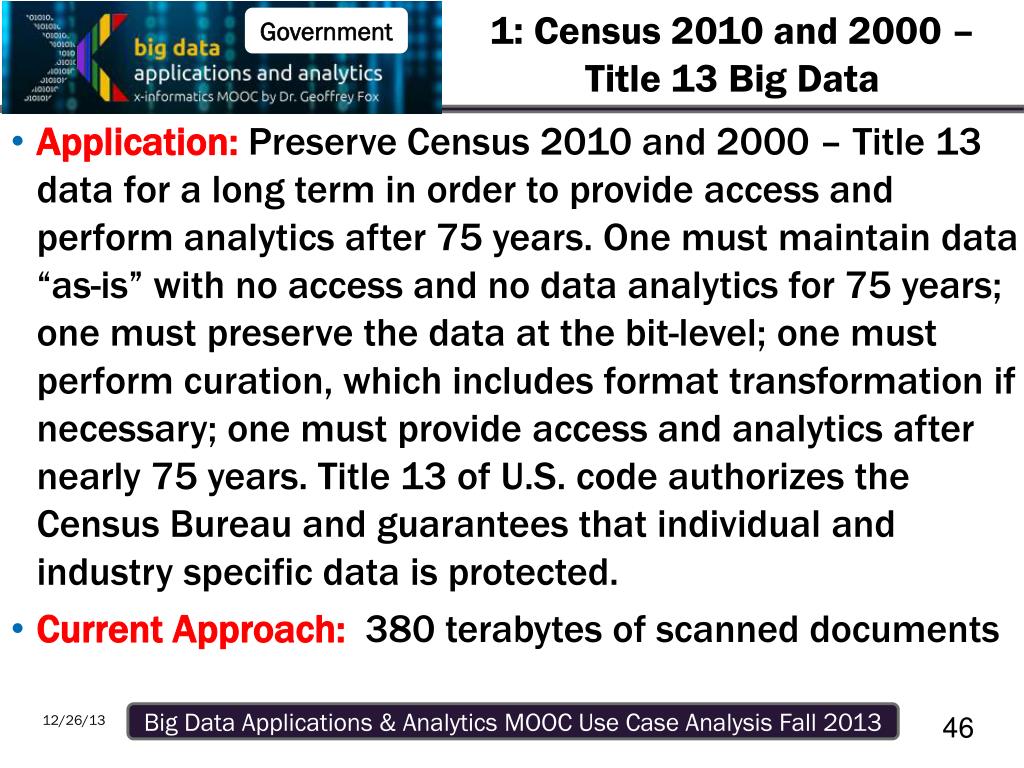 big data
applications and analytics
x-informatics MOOC by Dr. Geoffrey Fox

Government

1: Census 2010 and 2000 – Title 13 Big Data

• Application: Preserve Census 2010 and 2000 – Title 13 data for a long term in order to provide access and perform analytics after 75 years. One must maintain data "as-is" with no access and no data analytics for 75 years; one must preserve the data at the bit-level; one must perform curation, which includes format transformation if necessary; one must provide access and analytics after nearly 75 years. Title 13 of U.S. code authorizes the Census Bureau and guarantees that individual and industry specific data is protected.

• Current Approach: 380 terabytes of scanned documents

12/26/13

Big Data Applications & Analytics MOOC Use Case Analysis Fall 2013

46